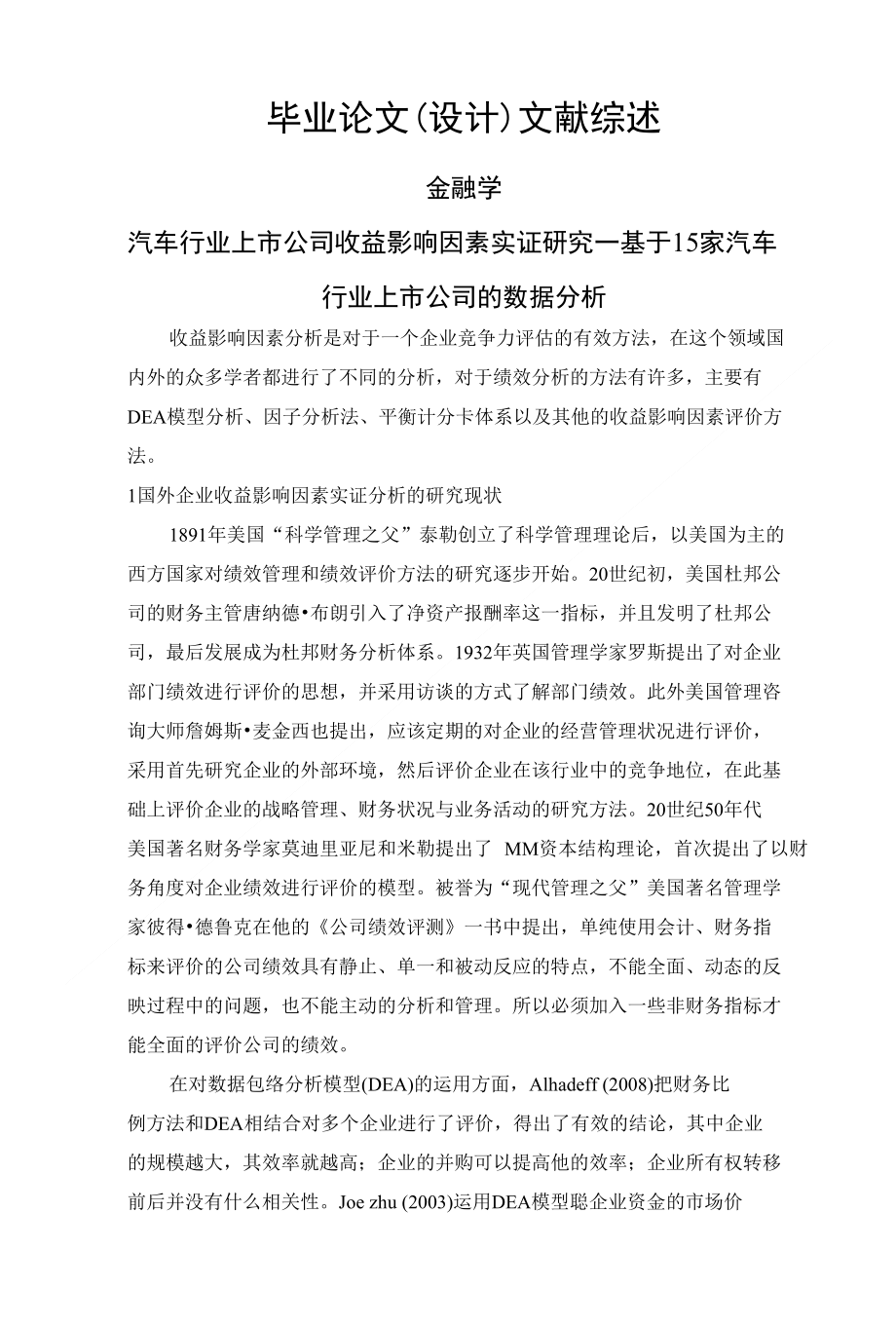 毕业论文(设计)文献综述

金融学

汽车行业上市公司收益影响因素实证研究一基于15家汽车行业上市公司的数据分析

收益影响因素分析是对于一个企业竞争力评估的有效方法，在这个领域国内外的众多学者都进行了不同的分析，对于绩效分析的方法有许多，主要有DEA模型分析、因子分析法、平衡计分卡体系以及其他的收益影响因素评价方法。

1国外企业收益影响因素实证分析的研究现状

1891年美国“科学管理之父”泰勒创立了科学管理理论后，以美国为主的西方国家对绩效管理和绩效评价方法的研究逐步开始。20世纪初，美国杜邦公司的财务主管唐纳德•布朗引入了净资产报酬率这一指标，并且发明了杜邦公司，最后发展成为杜邦财务分析体系。1932年英国管理学家罗斯提出了对企业部门绩效进行评价的思想，并采用访谈的方式了解部门绩效。此外美国管理咨询大师詹姆斯•麦金西也提出，应该定期的对企业的经营管理状况进行评价，采用首先研究企业的外部环境，然后评价企业在该行业中的竞争地位，在此基础上评价企业的战略管理、财务状况与业务活动的研究方法。20世纪50年代美国著名财务学家莫迪里亚尼和米勒提出了 MM资本结构理论，首次提出了以财务角度对企业绩效进行评价的模型。被誉为“现代管理之父”美国著名管理学家彼得•德鲁克在他的《公司绩效评测》一书中提出，单纯使用会计、财务指标来评价的公司绩效具有静止、单一和被动反应的特点，不能全面、动态的反映过程中的问题，也不能主动的分析和管理。所以必须加入一些非财务指标才能全面的评价公司的绩效。

在对数据包络分析模型(DEA)的运用方面，Alhadeff (2008)把财务比例方法和DEA相结合对多个企业进行了评价，得出了有效的结论，其中企业的规模越大，其效率就越高；企业的并购可以提高他的效率；企业所有权转移前后并没有什么相关性。Joe zhu (2003)运用DEA模型聪企业资金的市场价